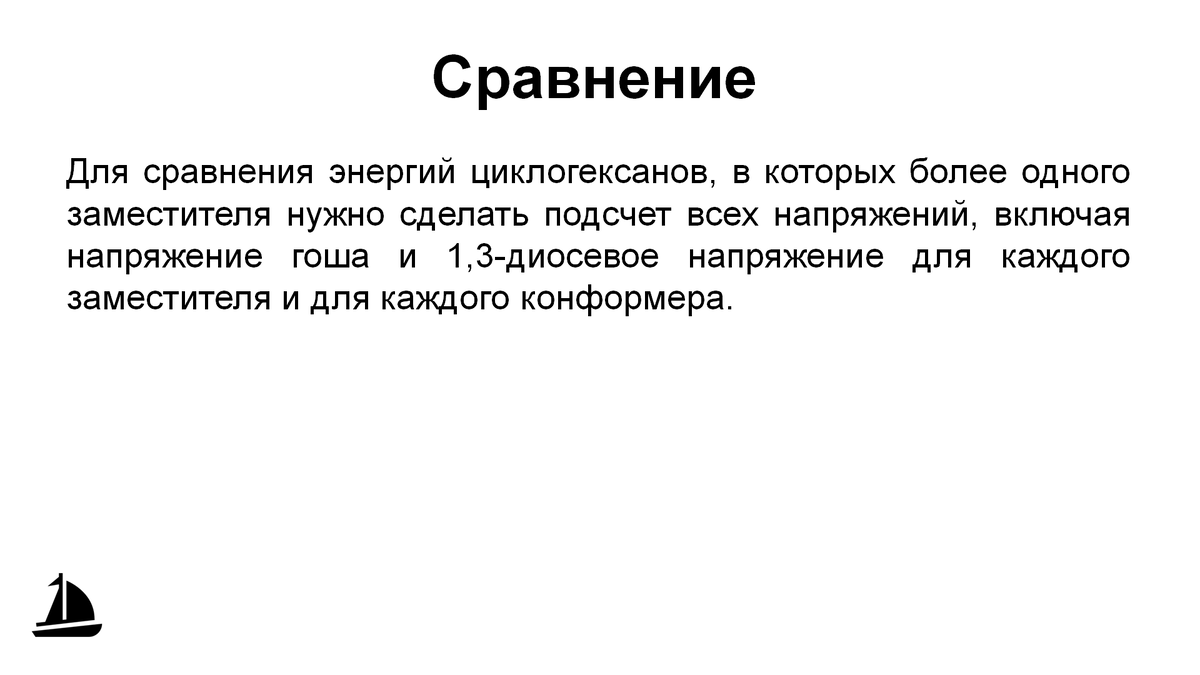 Сравнение

Для сравнения энергий циклогексанов, в которых более одного заместителя нужно сделать подсчет всех напряжений, включая напряжение гоша и 1,3-диосевое напряжение для каждого заместителя и для каждого конформера.